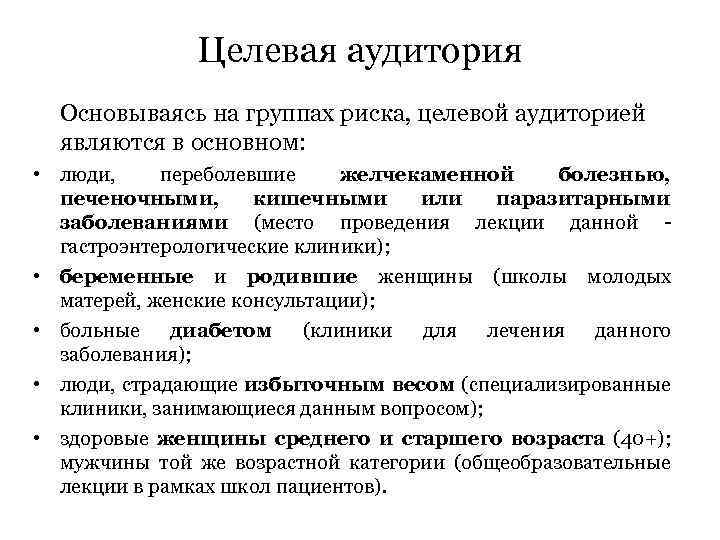 Целевая аудитория

Основываясь на группах риска, целевой аудиторией являются в основном:

• люди, переболевшие желчекаменной болезнью, печеночными, кишечными или паразитарными заболеваниями (место проведения лекции данной - гастроэнтерологические клиники);
• беременные и родившие женщины (школы молодых матерей, женские консультации);
• больные диабетом (клиники для лечения данного заболевания);
• люди, страдающие избыточным весом (специализированные клиники, занимающиеся данным вопросом);
• здоровые женщины среднего и старшего возраста (40+); мужчины той же возрастной категории (общеобразовательные лекции в рамках школ пациентов).